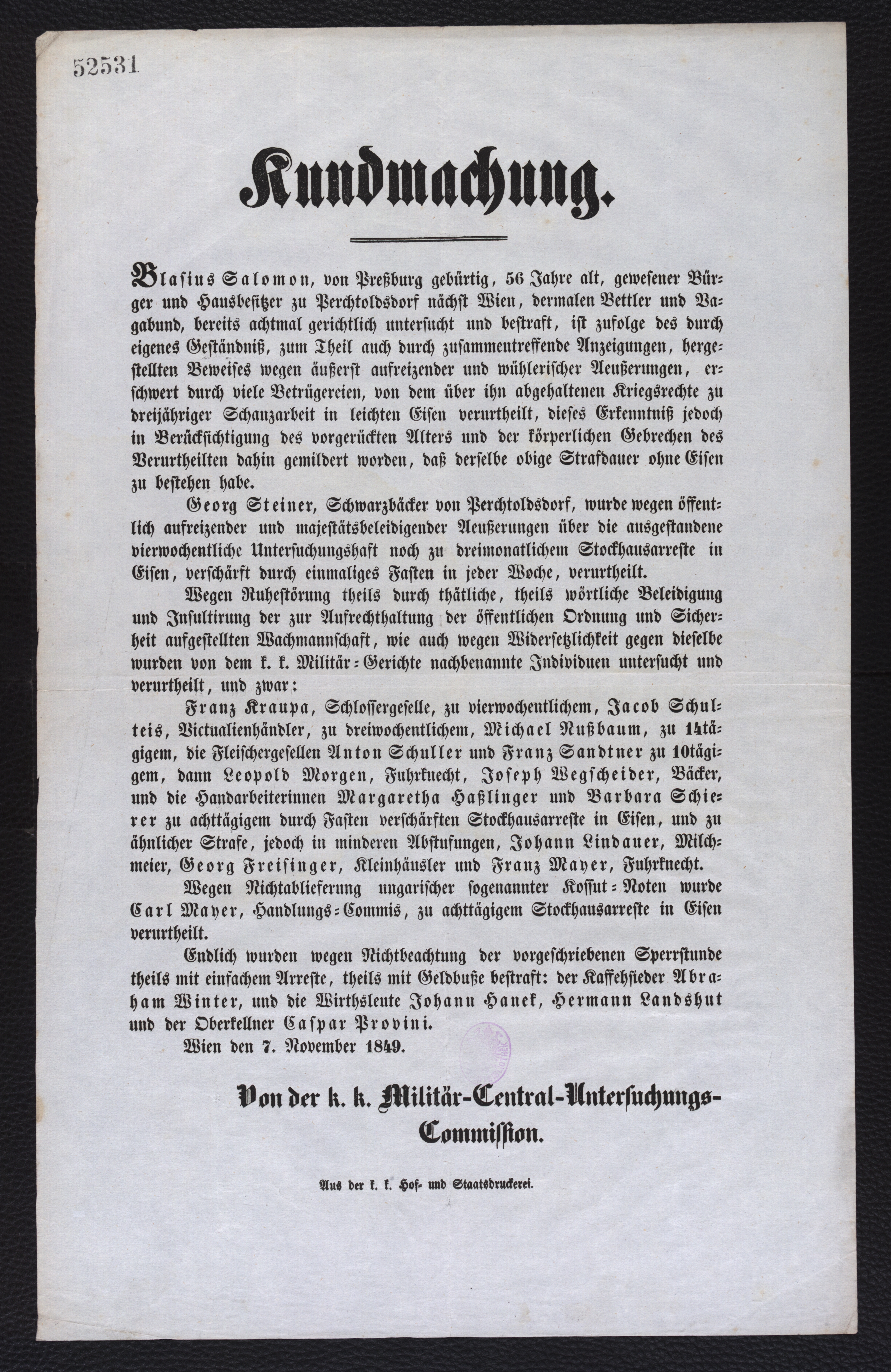 52531

Kundmachung.

Blasius Salomon, von Preßburg gebürtig, 56 Jahre alt, gewesener Bürger und Hausbesitzer zu Perchtoldsdorf nächst Wien, dermalen Bettler und Vagabund, bereits achtmal gerichtlich untersucht und bestraft, ist zufolge des durch eigenes Geständniß, zum Theil auch durch zusammentreffende Anzeigungen, hergestellten Beweises wegen äußerst aufreizender und wühlerischer Aeußerungen, erschwert durch viele Betrügereien, von dem über ihn abgehaltenen Kriegsrechte zu dreijähriger Schanzarbeit in leichten Eisen verurtheilt, dieses Erkenntniß jedoch in Berücksichtigung des vorgerückten Alters und der körperlichen Gebrechen des Verurtheilten dahin gemildert worden, daß derselbe obige Strafdauer ohne Eisen zu bestehen habe.

Georg Steiner, Schwarzbäcker von Perchtoldsdorf, wurde wegen öffentlich aufreizender und majestätsbeleidigender Aeußerungen über die ausgestandene vierwochentliche Untersuchungshaft noch zu dreimonatlichem Stockhausarreste in Eisen, verschärft durch einmaliges Fasten in jeder Woche, verurtheilt.

Wegen Ruhestörung theils durch thätliche, theils wörtliche Beleidigung und Insultirung der zur Aufrechthaltung der öffentlichen Ordnung und Sicherheit aufgestellten Wachmannschaft, wie auch wegen Widersetzlichkeit gegen dieselbe wurden von dem k. k. Militär-Gerichte nachbenannte Individuen untersucht und verurtheilt, und zwar:

Franz Kraupa, Schlossergeselle, zu vierwochentlichem, Jacob Schulteis, Victualienhändler, zu dreiwochentlichem, Michael Nußbaum, zu 14tägigem, die Fleischergesellen Anton Schuller und Franz Sandtner zu 10tägigem, dann Leopold Morgen, Fuhrknecht, Joseph Wegscheider, Bäcker, und die Handarbeiterinnen Margaretha Haßlinger und Barbara Schierer zu achttägigem durch Fasten verschärften Stockhausarreste in Eisen, und zu ähnlicher Strafe, jedoch in minderen Abstufungen, Johann Lindauer, Milchmeier, Georg Freisinger, Kleinhäusler und Franz Mayer, Fuhrknecht.

Wegen Nichtablieferung ungarischer sogenannter Kossut-Noten wurde Carl Mayer, Handlungs-Commis, zu achttägigem Stockhausarreste in Eisen verurtheilt.

Endlich wurden wegen Nichtbeachtung der vorgeschriebenen Sperrstunde theils mit einfachem Arreste, theils mit Geldbuße bestraft: der Kaffehsieder Abraham Winter, und die Wirthsleute Johann Hanek, Hermann Landshut und der Oberkellner Caspar Provini.

Wien den 7. November 1849.

Von der k. k. Militär-Central-Untersuchungs-Commission.

Aus der k. k. Hof- und Staatsdruckerei.